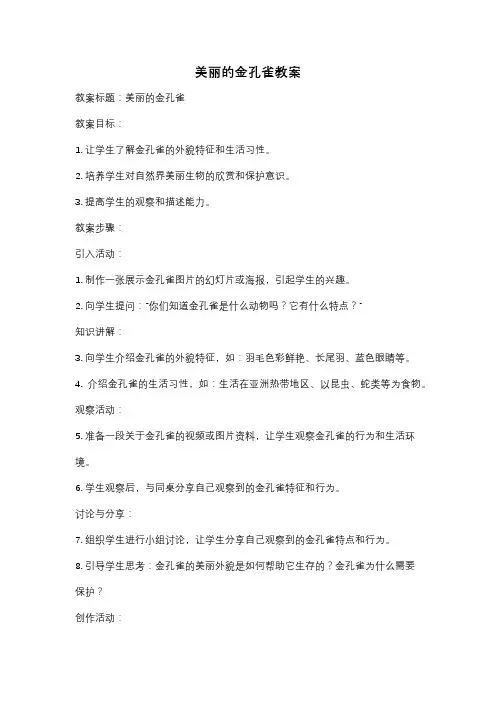 美丽的金孔雀教案

教案标题：美丽的金孔雀

教案目标：

1. 让学生了解金孔雀的外貌特征和生活习性。

2. 培养学生对自然界美丽生物的欣赏和保护意识。

3. 提高学生的观察和描述能力。

教案步骤：

引入活动：

1. 制作一张展示金孔雀图片的幻灯片或海报，引起学生的兴趣。

2. 向学生提问："你们知道金孔雀是什么动物吗？它有什么特点？"

知识讲解：

3. 向学生介绍金孔雀的外貌特征，如：羽毛色彩鲜艳、长尾羽、蓝色眼睛等。

4. 介绍金孔雀的生活习性，如：生活在亚洲热带地区、以昆虫、蛇类等为食物。

观察活动：

5. 准备一段关于金孔雀的视频或图片资料，让学生观察金孔雀的行为和生活环境。

6. 学生观察后，与同桌分享自己观察到的金孔雀特征和行为。

讨论与分享：

7. 组织学生进行小组讨论，让学生分享自己观察到的金孔雀特点和行为。

8. 引导学生思考：金孔雀的美丽外貌是如何帮助它生存的？金孔雀为什么需要保护？

创作活动：